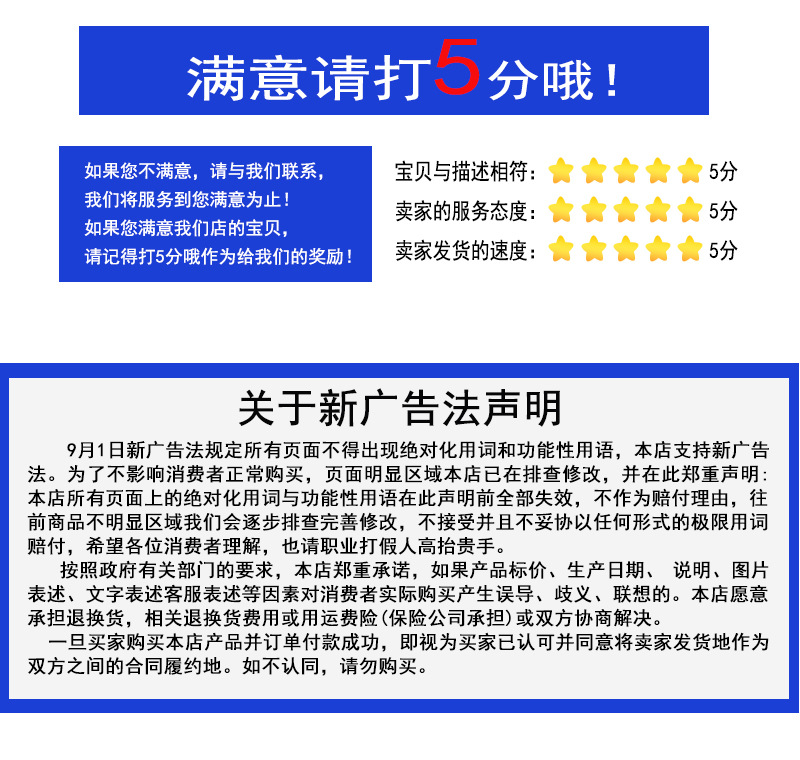 满意请打5分哦！

如果您不满意，请与我们联系，
我们将服务到您满意为止！
如果您满意我们店的宝贝，
请记得打5分哦作为给我们的奖励！

宝贝与描述相符：5分
卖家的服务态度：5分
卖家发货的速度：5分

关于新广告法声明

9月1日新广告法规定所有页面不得出现绝对化用词和功能性用语，本店支持新广告法。为了不影响消费者正常购买，页面明显区域本店已在排查修改，并在此郑重声明：本店所有页面上的绝对化用词与功能性用语在此声明前全部失效，不作为赔付理由，往前商品不明显区域我们会逐步排查完善修改，不接受并且不妥协以任何形式的极限用词赔付，希望各位消费者理解，也请职业打假人高抬贵手。

按照政府有关部门的要求，本店郑重承诺，如果产品标价、生产日期、说明、图片表述、文字表述客服表述等因素对消费者实际购买产生误导、歧义、联想的。本店愿意承担退换货，相关退换货费用或用运费险(保险公司承担)或双方协商解决。

一旦买家购买本店产品并订单付款成功，即视为买家已认可并同意将卖家发货地作为双方之间的合同履约地。如不认同，请勿购买。